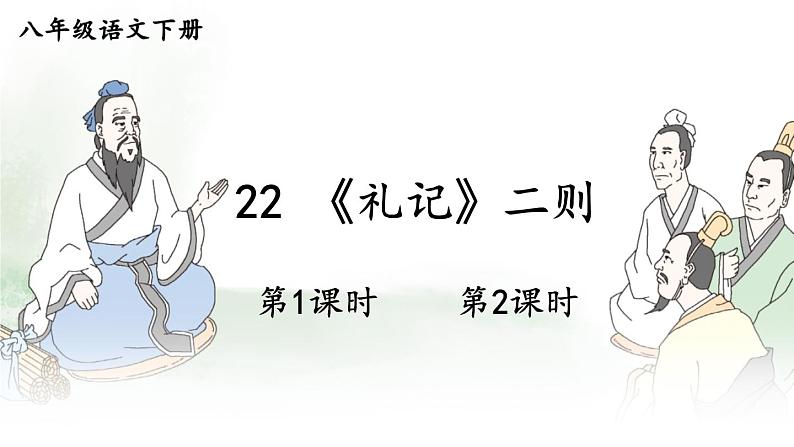 八年级语文下册

22 《礼记》二则

第1课时 第2课时